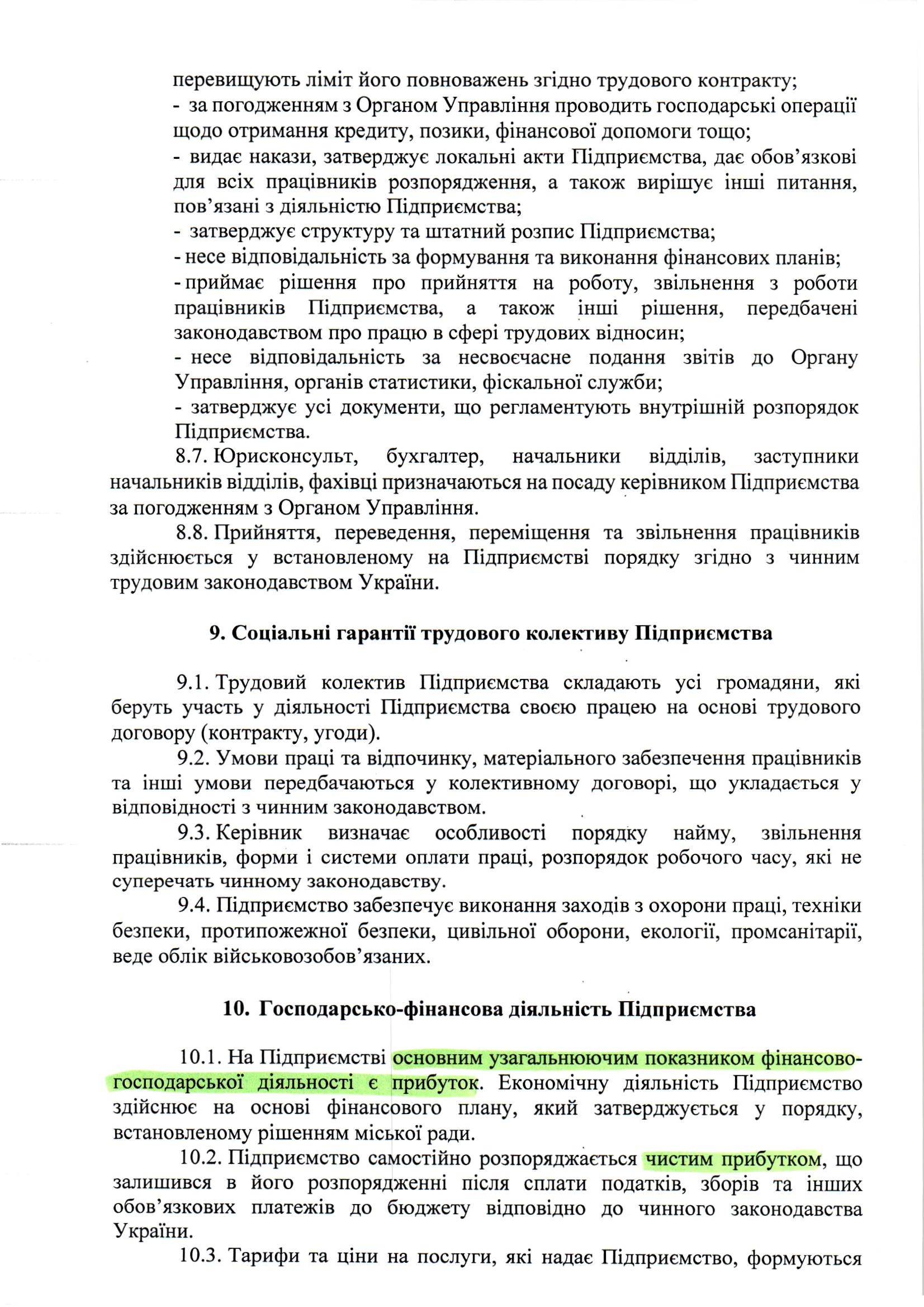 перевищують ліміт його повноважень згідно трудового контракту;
- за погодженням з Органом Управління проводить господарські операції щодо отримання кредиту, позики, фінансової допомоги тощо;
- видає накази, затверджує локальні акти Підприємства, дає обов'язкові для всіх працівників розпорядження, а також вирішує інші питання, пов'язані з діяльністю Підприємства;
- затверджує структуру та штатний розпис Підприємства;
- несе відповідальність за формування та виконання фінансових планів;
- приймає рішення про прийняття на роботу, звільнення з роботи працівників Підприємства, а також інші рішення, передбачені законодавством про працю в сфері трудових відносин;
- несе відповідальність за несвоєчасне подання звітів до Органу Управління, органів статистики, фіскальної служби;
- затверджує усі документи, що регламентують внутрішній розпорядок Підприємства.

8.7. Юрисконсульт, бухгалтер, начальники відділів, заступники начальників відділів, фахівці призначаються на посаду керівником Підприємства за погодженням з Органом Управління.

8.8. Прийняття, переведення, переміщення та звільнення працівників здійснюється у встановленому на Підприємстві порядку згідно з чинним трудовим законодавством України.

9. Соціальні гарантії трудового колективу Підприємства

9.1. Трудовий колектив Підприємства складають усі громадяни, які беруть участь у діяльності Підприємства своєю працею на основі трудового договору (контракту, угоди).

9.2. Умови праці та відпочинку, матеріального забезпечення працівників та інші умови передбачаються у колективному договорі, що укладається у відповідності з чинним законодавством.

9.3. Керівник визначає особливості порядку найму, звільнення працівників, форми і системи оплати праці, розпорядок робочого часу, які не суперечать чинному законодавству.

9.4. Підприємство забезпечує виконання заходів з охорони праці, техніки безпеки, протипожежної безпеки, цивільної оборони, екології, промсанітарії, веде облік військовозобов'язаних.

10. Господарсько-фінансова діяльність Підприємства

10.1. На Підприємстві основним узагальнюючим показником фінансово-господарської діяльності є прибуток. Економічну діяльність Підприємство здійснює на основі фінансового плану, який затверджується у порядку, встановленому рішенням міської ради.

10.2. Підприємство самостійно розпоряджається чистим прибутком, що залишився в його розпорядженні після сплати податків, зборів та інших обов'язкових платежів до бюджету відповідно до чинного законодавства України.

10.3. Тарифи та ціни на послуги, які надає Підприємство, формуються